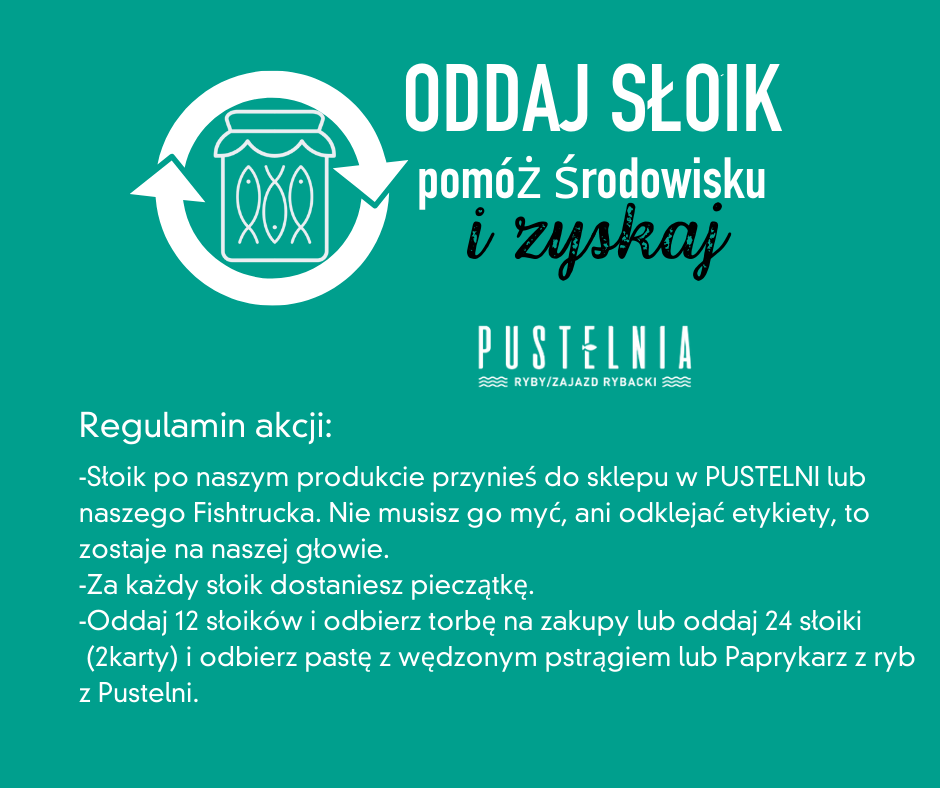 ODDAJ SŁOIK
pomóż środowisku
i zyskaj

PUSTELNIA
RYBY/ZAJAZD RYBACKI

Regulamin akcji:

-Słoik po naszym produkcie przynieś do sklepu w PUSTELNI lub naszego Fishtrucka. Nie musisz go myć, ani odklejać etykiety, to zostaje na naszej głowie.
-Za każdy słoik dostaniesz pieczątkę.
-Oddaj 12 słoików i odbierz torbę na zakupy lub oddaj 24 słoiki (2karty) i odbierz pastę z wędzonym pstrągiem lub Paprykarz z ryb z Pustelni.